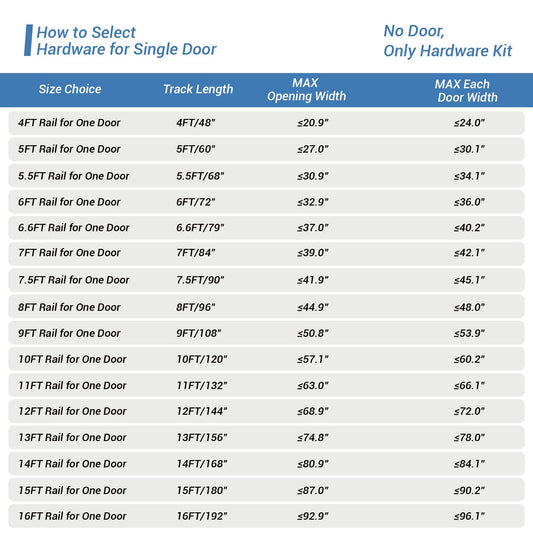 How to Select Hardware for Single Door

No Door, Only Hardware Kit

| Size Choice | Track Length | MAX Opening Width | MAX Each Door Width |
|---|---|---|---|
| 4FT Rail for One Door | 4FT/48" | ≤20.9" | ≤24.0" |
| 5FT Rail for One Door | 5FT/60" | ≤27.0" | ≤30.1" |
| 5.5FT Rail for One Door | 5.5FT/68" | ≤30.9" | ≤34.1" |
| 6FT Rail for One Door | 6FT/72" | ≤32.9" | ≤36.0" |
| 6.6FT Rail for One Door | 6.6FT/79" | ≤37.0" | ≤40.2" |
| 7FT Rail for One Door | 7FT/84" | ≤39.0" | ≤42.1" |
| 7.5FT Rail for One Door | 7.5FT/90" | ≤41.9" | ≤45.1" |
| 8FT Rail for One Door | 8FT/96" | ≤44.9" | ≤48.0" |
| 9FT Rail for One Door | 9FT/108" | ≤50.8" | ≤53.9" |
| 10FT Rail for One Door | 10FT/120" | ≤57.1" | ≤60.2" |
| 11FT Rail for One Door | 11FT/132" | ≤63.0" | ≤66.1" |
| 12FT Rail for One Door | 12FT/144" | ≤68.9" | ≤72.0" |
| 13FT Rail for One Door | 13FT/156" | ≤74.8" | ≤78.0" |
| 14FT Rail for One Door | 14FT/168" | ≤80.9" | ≤84.1" |
| 15FT Rail for One Door | 15FT/180" | ≤87.0" | ≤90.2" |
| 16FT Rail for One Door | 16FT/192" | ≤92.9" | ≤96.1" |